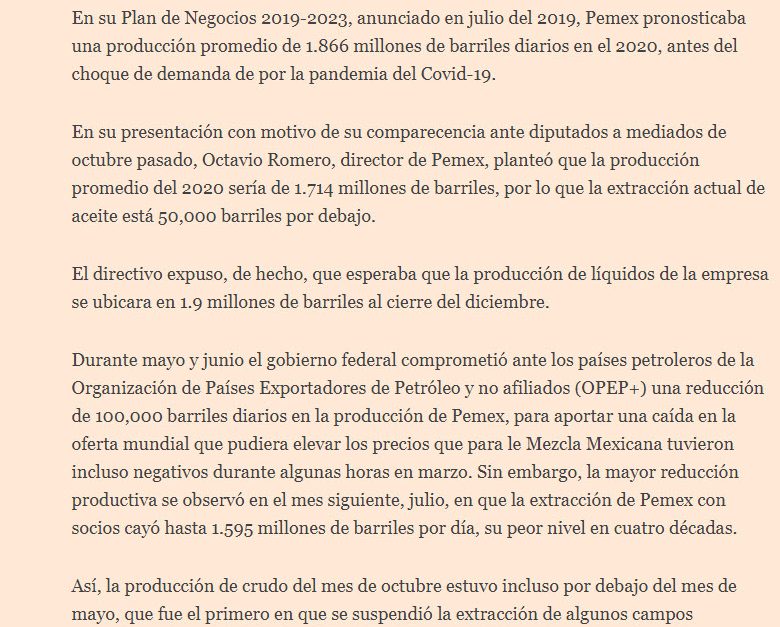 En su Plan de Negocios 2019-2023, anunciado en julio del 2019, Pemex pronosticaba una producción promedio de 1.866 millones de barriles diarios en el 2020, antes del choque de demanda de por la pandemia del Covid-19.

En su presentación con motivo de su comparecencia ante diputados a mediados de octubre pasado, Octavio Romero, director de Pemex, planteó que la producción promedio del 2020 sería de 1.714 millones de barriles, por lo que la extracción actual de aceite está 50,000 barriles por debajo.

El directivo expuso, de hecho, que esperaba que la producción de líquidos de la empresa se ubicara en 1.9 millones de barriles al cierre del diciembre.

Durante mayo y junio el gobierno federal comprometió ante los países petroleros de la Organización de Países Exportadores de Petróleo y no afiliados (OPEP+) una reducción de 100,000 barriles diarios en la producción de Pemex, para aportar una caída en la oferta mundial que pudiera elevar los precios que para le Mezcla Mexicana tuvieron incluso negativos durante algunas horas en marzo. Sin embargo, la mayor reducción productiva se observó en el mes siguiente, julio, en que la extracción de Pemex con socios cayó hasta 1.595 millones de barriles por día, su peor nivel en cuatro décadas.

Así, la producción de crudo del mes de octubre estuvo incluso por debajo del mes de mayo, que fue el primero en que se suspendió la extracción de algunos campos